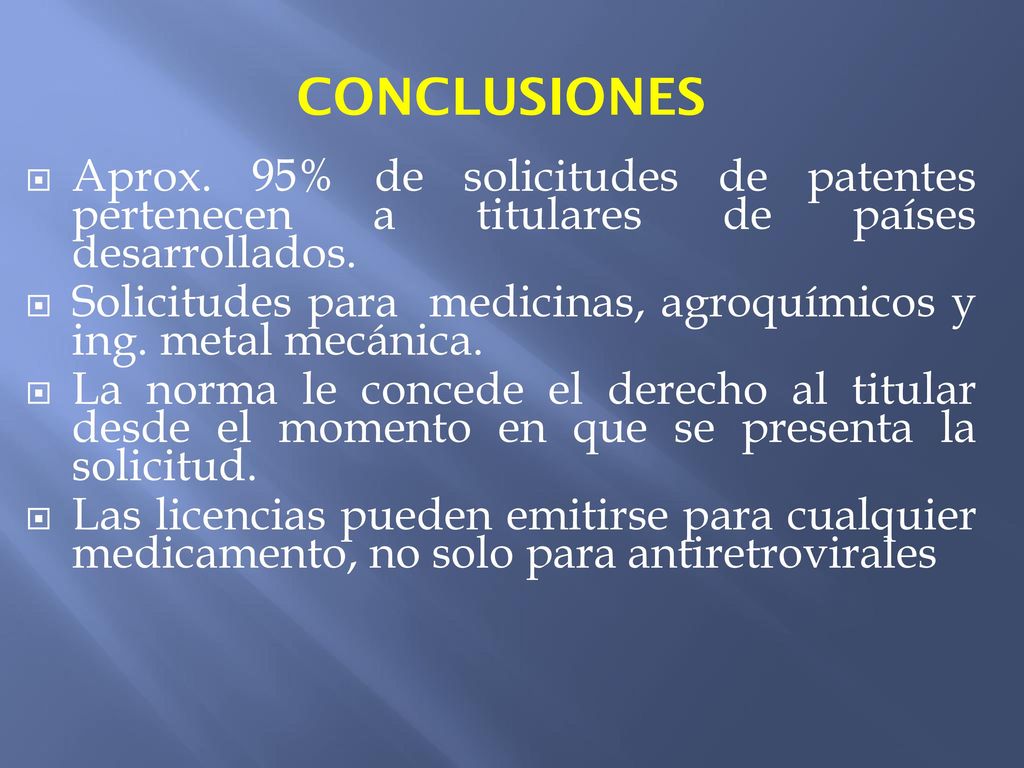 CONCLUSIONES

Aprox. 95% de solicitudes de patentes pertenecen a titulares de países desarrollados.

Solicitudes para medicinas, agroquímicos y ing. metal mecánica.

La norma le concede el derecho al titular desde el momento en que se presenta la solicitud.

Las licencias pueden emitirse para cualquier medicamento, no solo para antiretrovirales